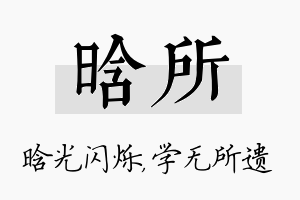 晗所

晗光闪烁，学无所遗